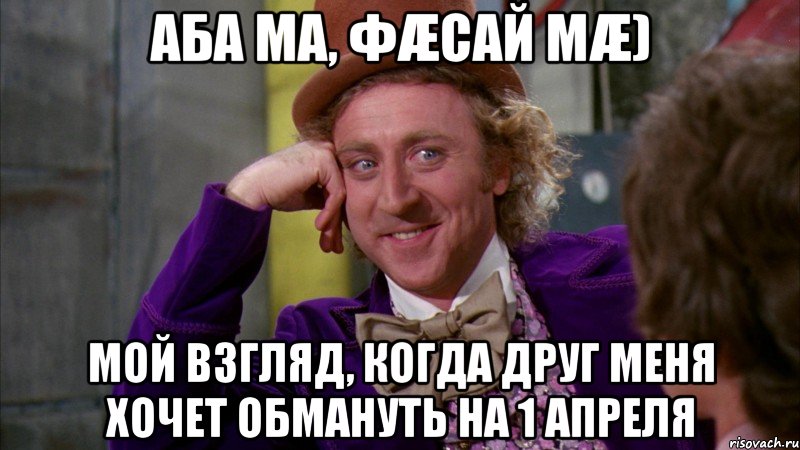 АБА МА, ФÆСАЙ МÆ)

МОЙ ВЗГЛЯД, КОГДА ДРУГ МЕНЯ ХОЧЕТ ОБМАНУТЬ НА 1 АПРЕЛЯ

risovach.ru